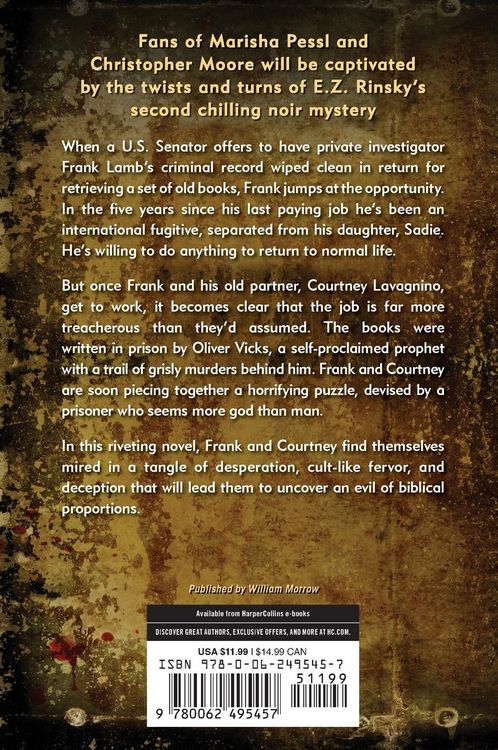 Fans of Marisha Pessl and Christopher Moore will be captivated by the twists and turns of E.Z. Rinsky's second chilling noir mystery

When a U.S. Senator offers to have private investigator Frank Lamb's criminal record wiped clean in return for retrieving a set of old books, Frank jumps at the opportunity. In the five years since his last paying job he's been an international fugitive, separated from his daughter, Sadie. He's willing to do anything to return to normal life.

But once Frank and his old partner, Courtney Lavagnino, get to work, it becomes clear that the job is far more treacherous than they'd assumed. The books were written in prison by Oliver Vicks, a self-proclaimed prophet with a trail of grisly murders behind him. Frank and Courtney are soon piecing together a horrifying puzzle, devised by a prisoner who seems more god than man.

In this riveting novel, Frank and Courtney find themselves mired in a tangle of desperation, cult-like fervor, and deception that will lead them to uncover an evil of biblical proportions.

Published by William Morrow

Available from HarperCollins e-books

DISCOVER GREAT AUTHORS, EXCLUSIVE OFFERS, AND MORE AT HC.COM.

USA $11.99 | $14.99 CAN

ISBN 978-0-06-249545-7

51199

9 780062 495457